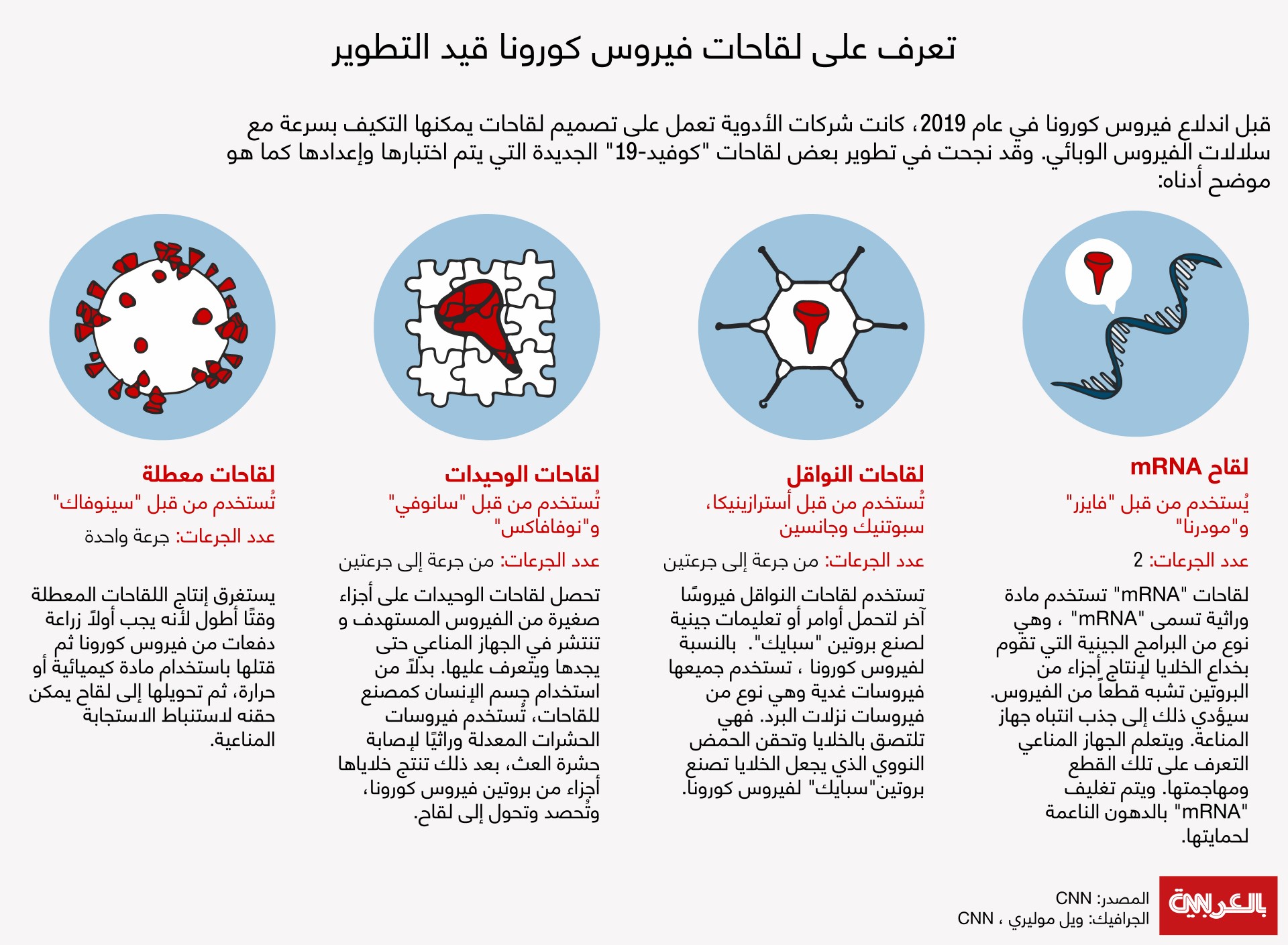 تعرف على لقاحات فيروس كورونا قيد التطوير

قبل اندلاع فيروس كورونا في عام 2019، كانت شركات الأدوية تعمل على تصميم لقاحات يمكنها التكيف بسرعة مع سلالات الفيروس الوبائي. وقد نجحت في تطوير بعض لقاحات "كوفيد-19" الجديدة التي يتم اختبارها وإعدادها كما هو موضح أدناه:

لقاح mRNA
يُستخدم من قبل "فايزر" و"مودرنا"
عدد الجرعات: 2

لقاحات "mRNA" تستخدم مادة وراثية تسمى "mRNA" ، وهي نوع من البرامج الجينية التي تقوم بخداع الخلايا لإنتاج أجزاء من البروتين تشبه قطعاً من الفيروس. سيؤدي ذلك إلى جذب انتباه جهاز المناعة. ويتعلم الجهاز المناعي التعرف على تلك القطع ومهاجمتها. ويتم تغليف "mRNA" بالدهون الناعمة لحمايتها.

لقاحات النواقل
تُستخدم من قبل أسترازينيكا، سبوتنيك وجانسين
عدد الجرعات: من جرعة إلى جرعتين

تستخدم لقاحات النواقل فيروسًا آخر لتحمل أوامر أو تعليمات جينية لصنع بروتين "سبايك". بالنسبة لفيروس كورونا ، تستخدم جميعها فيروسات غدية وهي نوع من فيروسات نزلات البرد. فهي تلتصق بالخلايا وتحقن الحمض النووي الذي يجعل الخلايا تصنع بروتين"سبايك" لفيروس كورونا.

لقاحات الوحيدات
تُستخدم من قبل "سانوفي" و"نوفافاكس"
عدد الجرعات: من جرعة إلى جرعتين

تحصل لقاحات الوحيدات على أجزاء صغيرة من الفيروس المستهدف و تنتشر في الجهاز المناعي حتى يجدها ويتعرف عليها. بدلاً من استخدام جسم الإنسان كمصنع للقاحات، تُستخدم فيروسات الحشرات المعدلة وراثيًا لإصابة حشرة العث، بعد ذلك تنتج خلاياها أجزاء من بروتين فيروس كورونا، وتُحصد وتحول إلى لقاح.

لقاحات معطلة
تُستخدم من قبل "سينوفاك"
عدد الجرعات: جرعة واحدة

يستغرق إنتاج اللقاحات المعطلة وقتًا أطول لأنه يجب أولاً زراعة دفعات من فيروس كورونا ثم قتلها باستخدام مادة كيميائية أو حرارة، ثم تحويلها إلى لقاح يمكن حقنه لاستنباط الاستجابة المناعية.

المصدر: CNN
الجرافيك: ويل موليري ، CNN
CNN بالعربية